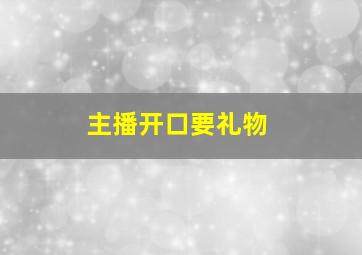 主播开口要礼物